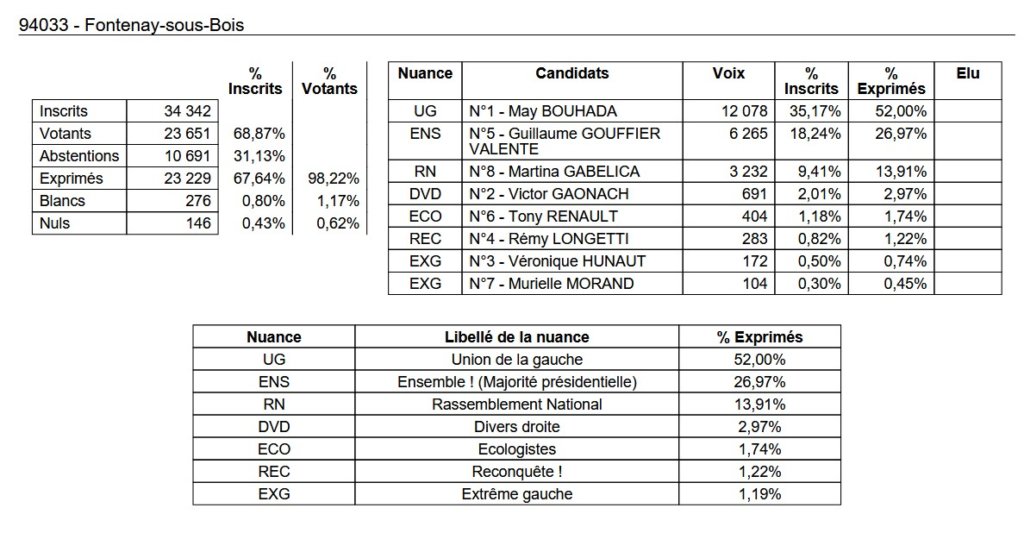 94033 - Fontenay-sous-Bois

| | | % Inscrits | % Votants |
|---|---|---|---|
| Inscrits | 34 342 | | |
| Votants | 23 651 | 68,87% | |
| Abstentions | 10 691 | 31,13% | |
| Exprimés | 23 229 | 67,64% | 98,22% |
| Blancs | 276 | 0,80% | 1,17% |
| Nuls | 146 | 0,43% | 0,62% |

| Nuance | Candidats | Voix | % Inscrits | % Exprimés | Elu |
|---|---|---|---|---|---|
| UG | N°1 - May BOUHADA | 12 078 | 35,17% | 52,00% | |
| ENS | N°5 - Guillaume GOUFFIER VALENTE | 6 265 | 18,24% | 26,97% | |
| RN | N°8 - Martina GABELICA | 3 232 | 9,41% | 13,91% | |
| DVD | N°2 - Victor GAONACH | 691 | 2,01% | 2,97% | |
| ECO | N°6 - Tony RENAULT | 404 | 1,18% | 1,74% | |
| REC | N°4 - Rémy LONGETTI | 283 | 0,82% | 1,22% | |
| EXG | N°3 - Véronique HUNAUT | 172 | 0,50% | 0,74% | |
| EXG | N°7 - Murielle MORAND | 104 | 0,30% | 0,45% | |

| Nuance | Libellé de la nuance | % Exprimés |
|---|---|---|
| UG | Union de la gauche | 52,00% |
| ENS | Ensemble ! (Majorité présidentielle) | 26,97% |
| RN | Rassemblement National | 13,91% |
| DVD | Divers droite | 2,97% |
| ECO | Ecologistes | 1,74% |
| REC | Reconquête ! | 1,22% |
| EXG | Extrême gauche | 1,19% |